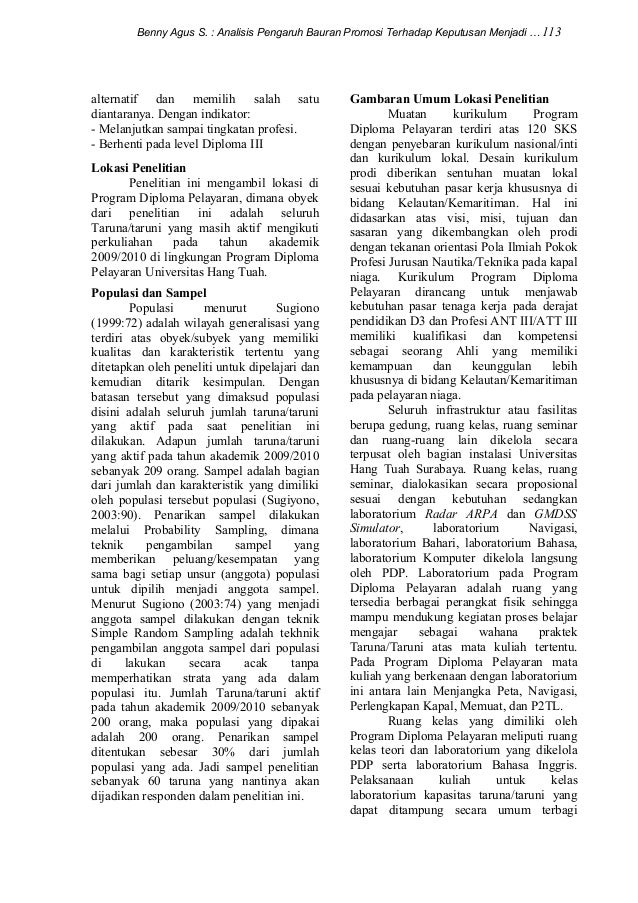 Benny Agus S. : Analisis Pengaruh Bauran Promosi Terhadap Keputusan Menjadi ... 113

alternatif dan memilih salah satu diantaranya. Dengan indikator:
- Melanjutkan sampai tingkatan profesi.
- Berhenti pada level Diploma III

Lokasi Penelitian

Penelitian ini mengambil lokasi di Program Diploma Pelayaran, dimana obyek dari penelitian ini adalah seluruh Taruna/taruni yang masih aktif mengikuti perkuliahan pada tahun akademik 2009/2010 di lingkungan Program Diploma Pelayaran Universitas Hang Tuah.

Populasi dan Sampel

Populasi menurut Sugiono (1999:72) adalah wilayah generalisasi yang terdiri atas obyek/subyek yang memiliki kualitas dan karakteristik tertentu yang ditetapkan oleh peneliti untuk dipelajari dan kemudian ditarik kesimpulan. Dengan batasan tersebut yang dimaksud populasi disini adalah seluruh jumlah taruna/taruni yang aktif pada saat penelitian ini dilakukan. Adapun jumlah taruna/taruni yang aktif pada tahun akademik 2009/2010 sebanyak 209 orang. Sampel adalah bagian dari jumlah dan karakteristik yang dimiliki oleh populasi tersebut populasi (Sugiyono, 2003:90). Penarikan sampel dilakukan melalui Probability Sampling, dimana teknik pengambilan sampel yang memberikan peluang/kesempatan yang sama bagi setiap unsur (anggota) populasi untuk dipilih menjadi anggota sampel. Menurut Sugiono (2003:74) yang menjadi anggota sampel dilakukan dengan teknik Simple Random Sampling adalah tekhnik pengambilan anggota sampel dari populasi di lakukan secara acak tanpa memperhatikan strata yang ada dalam populasi itu. Jumlah Taruna/taruni aktif pada tahun akademik 2009/2010 sebanyak 200 orang, maka populasi yang dipakai adalah 200 orang. Penarikan sampel ditentukan sebesar 30% dari jumlah populasi yang ada. Jadi sampel penelitian sebanyak 60 taruna yang nantinya akan dijadikan responden dalam penelitian ini.

Gambaran Umum Lokasi Penelitian

Muatan kurikulum Program Diploma Pelayaran terdiri atas 120 SKS dengan penyebaran kurikulum nasional/inti dan kurikulum lokal. Desain kurikulum prodi diberikan sentuhan muatan lokal sesuai kebutuhan pasar kerja khususnya di bidang Kelautan/Kemaritiman. Hal ini didasarkan atas visi, misi, tujuan dan sasaran yang dikembangkan oleh prodi dengan tekanan orientasi Pola Ilmiah Pokok Profesi Jurusan Nautika/Teknika pada kapal niaga. Kurikulum Program Diploma Pelayaran dirancang untuk menjawab kebutuhan pasar tenaga kerja pada derajat pendidikan D3 dan Profesi ANT III/ATT III memiliki kualifikasi dan kompetensi sebagai seorang Ahli yang memiliki kemampuan dan keunggulan lebih khususnya di bidang Kelautan/Kemaritiman pada pelayaran niaga.

Seluruh infrastruktur atau fasilitas berupa gedung, ruang kelas, ruang seminar dan ruang-ruang lain dikelola secara terpusat oleh bagian instalasi Universitas Hang Tuah Surabaya. Ruang kelas, ruang seminar, dialokasikan secara proposional sesuai dengan kebutuhan sedangkan laboratorium Radar ARPA dan GMDSS Simulator, laboratorium Navigasi, laboratorium Bahari, laboratorium Bahasa, laboratorium Komputer dikelola langsung oleh PDP. Laboratorium pada Program Diploma Pelayaran adalah ruang yang tersedia berbagai perangkat fisik sehingga mampu mendukung kegiatan proses belajar mengajar sebagai wahana praktek Taruna/Taruni atas mata kuliah tertentu. Pada Program Diploma Pelayaran mata kuliah yang berkenaan dengan laboratorium ini antara lain Menjangka Peta, Navigasi, Perlengkapan Kapal, Memuat, dan P2TL.

Ruang kelas yang dimiliki oleh Program Diploma Pelayaran meliputi ruang kelas teori dan laboratorium yang dikelola PDP serta laboratorium Bahasa Inggris. Pelaksanaan kuliah untuk kelas laboratorium kapasitas taruna/taruni yang dapat ditampung secara umum terbagi